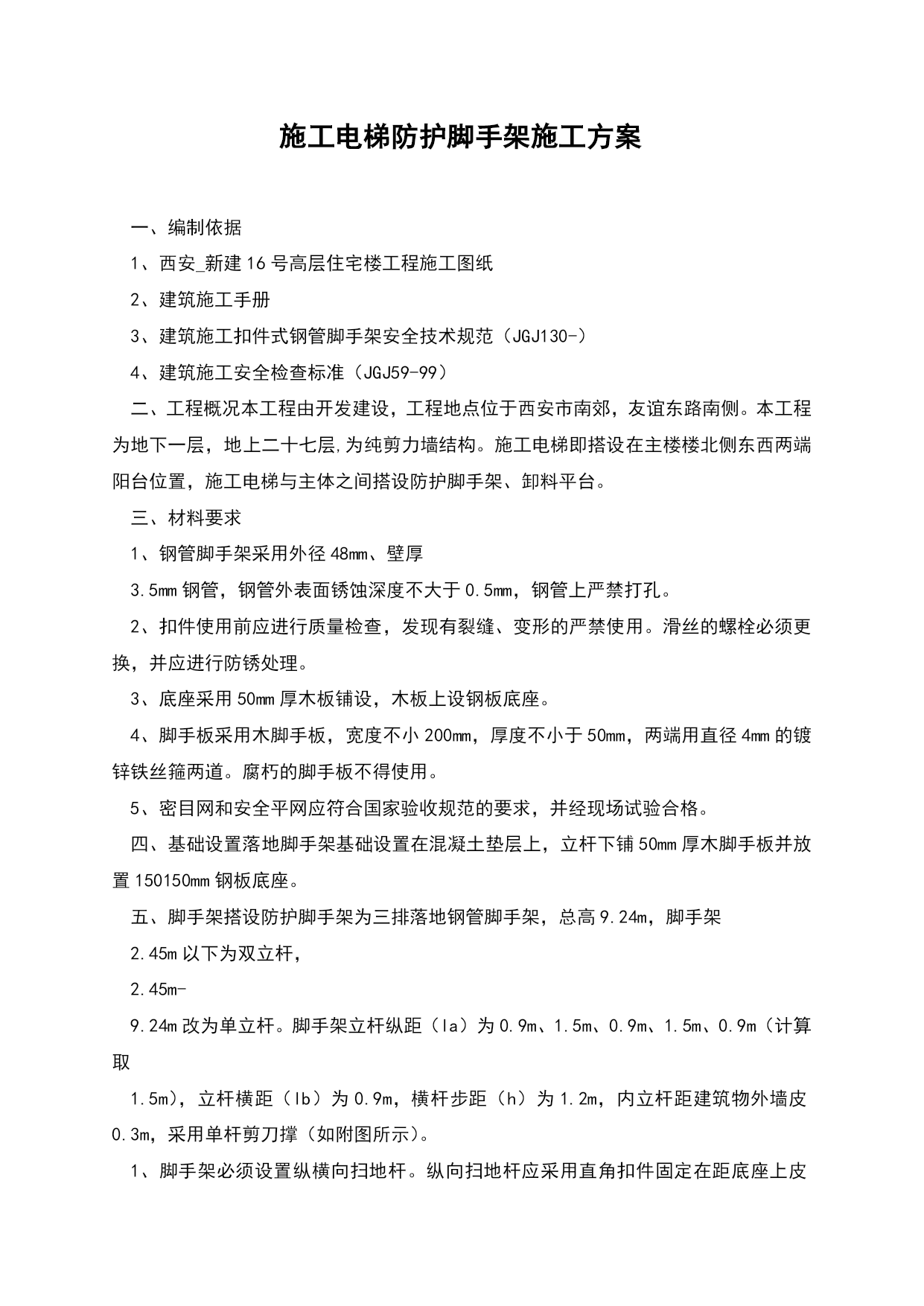 施工电梯防护脚手架施工方案

一、编制依据

1、西安_新建16号高层住宅楼工程施工图纸

2、建筑施工手册

3、建筑施工扣件式钢管脚手架安全技术规范（JGJ130-）

4、建筑施工安全检查标准（JGJ59-99）

二、工程概况本工程由开发建设，工程地点位于西安市南郊，友谊东路南侧。本工程为地下一层，地上二十七层,为纯剪力墙结构。施工电梯即搭设在主楼楼北侧东西两端阳台位置，施工电梯与主体之间搭设防护脚手架、卸料平台。

三、材料要求

1、钢管脚手架采用外径48mm、壁厚

3.5mm钢管，钢管外表面锈蚀深度不大于0.5mm，钢管上严禁打孔。

2、扣件使用前应进行质量检查，发现有裂缝、变形的严禁使用。滑丝的螺栓必须更换，并应进行防锈处理。

3、底座采用50mm厚木板铺设，木板上设钢板底座。

4、脚手板采用木脚手板，宽度不小200mm，厚度不小于50mm，两端用直径4mm的镀锌铁丝箍两道。腐朽的脚手板不得使用。

5、密目网和安全平网应符合国家验收规范的要求，并经现场试验合格。

四、基础设置落地脚手架基础设置在混凝土垫层上，立杆下铺50mm厚木脚手板并放置150150mm钢板底座。

五、脚手架搭设防护脚手架为三排落地钢管脚手架，总高9.24m，脚手架

2.45m以下为双立杆，

2.45m-

9.24m改为单立杆。脚手架立杆纵距（la）为0.9m、1.5m、0.9m、1.5m、0.9m（计算取

1.5m），立杆横距（lb）为0.9m，横杆步距（h）为1.2m，内立杆距建筑物外墙皮0.3m，采用单杆剪刀撑（如附图所示）。

1、脚手架必须设置纵横向扫地杆。纵向扫地杆应采用直角扣件固定在距底座上皮